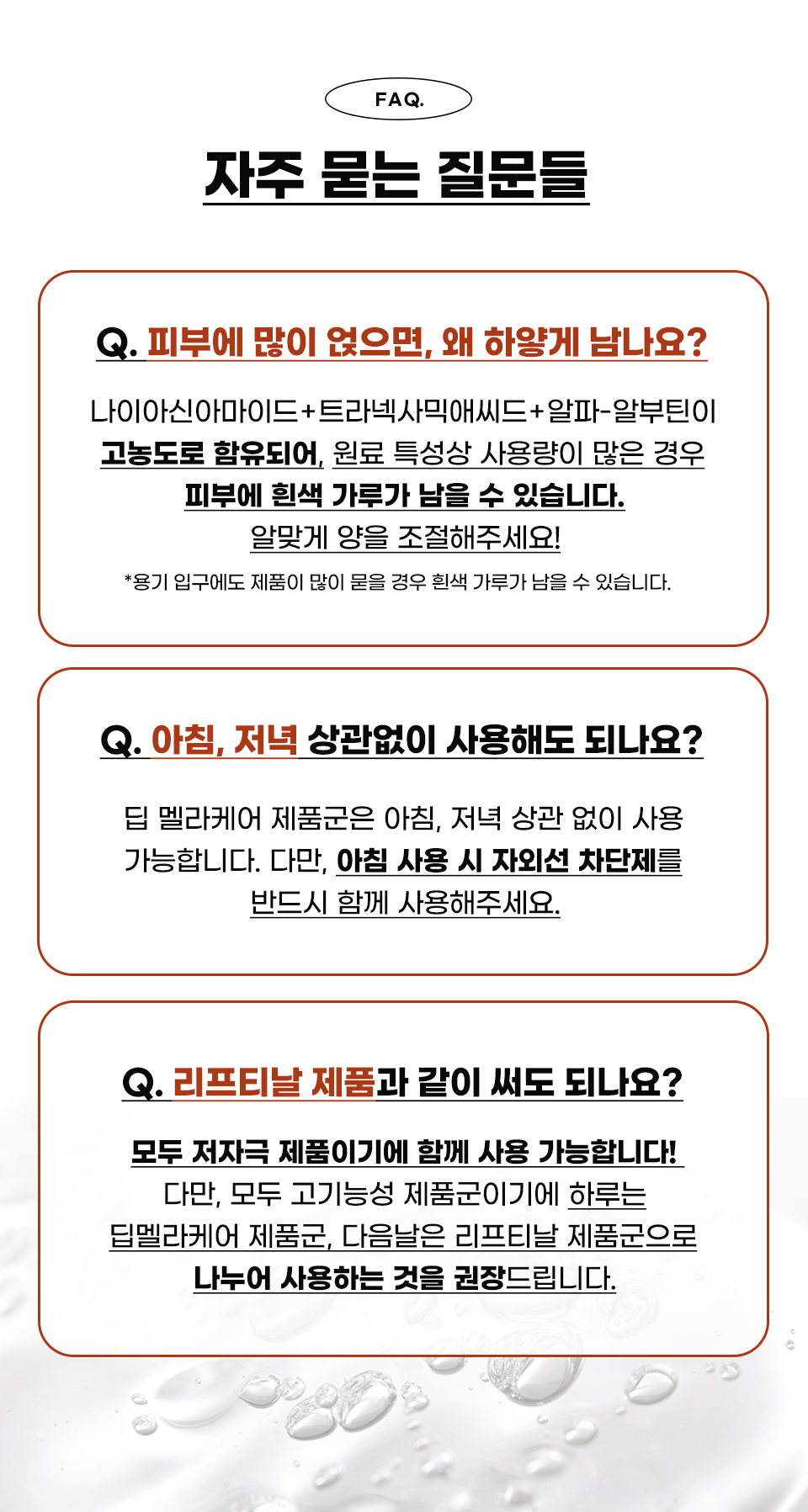 FAQ.

자주 묻는 질문들

Q. 피부에 많이 얹으면, 왜 하얗게 남나요?

나이아신아마이드+트라넥사믹애씨드+알파-알부틴이 고농도로 함유되어, 원료 특성상 사용량이 많은 경우 피부에 흰색 가루가 남을 수 있습니다. 알맞게 양을 조절해주세요!

*용기 입구에도 제품이 많이 묻을 경우 흰색 가루가 남을 수 있습니다.

Q. 아침, 저녁 상관없이 사용해도 되나요?

딥 멜라케어 제품군은 아침, 저녁 상관 없이 사용 가능합니다. 다만, 아침 사용 시 자외선 차단제를 반드시 함께 사용해주세요.

Q. 리프티날 제품과 같이 써도 되나요?

모두 저자극 제품이기에 함께 사용 가능합니다! 다만, 모두 고기능성 제품군이기에 하루는 딥멜라케어 제품군, 다음날은 리프티날 제품군으로 나누어 사용하는 것을 권장드립니다.